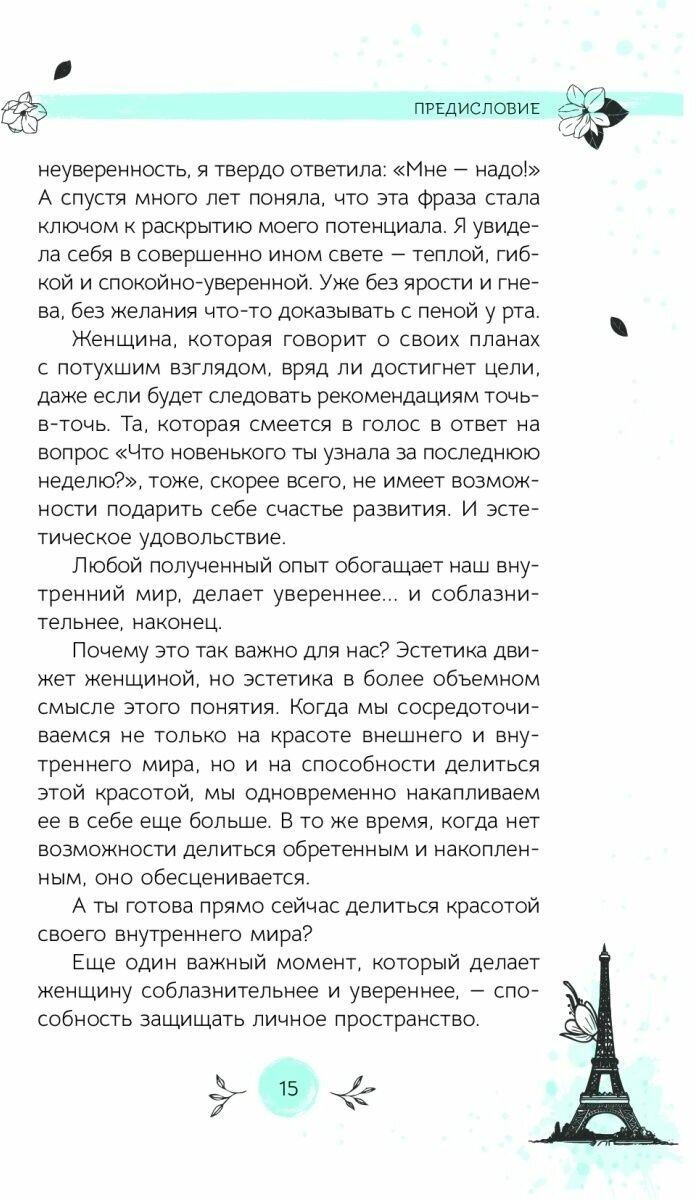 ПРЕДИСЛОВИЕ

неуверенность, я твердо ответила: «Мне — надо!» А спустя много лет поняла, что эта фраза стала ключом к раскрытию моего потенциала. Я увидела себя в совершенно ином свете — теплой, гибкой и спокойно-уверенной. Уже без ярости и гнева, без желания что-то доказывать с пеной у рта.

Женщина, которая говорит о своих планах с потухшим взглядом, вряд ли достигнет цели, даже если будет следовать рекомендациям точь-в-точь. Та, которая смеется в голос в ответ на вопрос «Что новенького ты узнала за последнюю неделю?», тоже, скорее всего, не имеет возможности подарить себе счастье развития. И эстетическое удовольствие.

Любой полученный опыт обогащает наш внутренний мир, делает увереннее... и соблазнительнее, наконец.

Почему это так важно для нас? Эстетика движет женщиной, но эстетика в более объемном смысле этого понятия. Когда мы сосредоточиваемся не только на красоте внешнего и внутреннего мира, но и на способности делиться этой красотой, мы одновременно накапливаем ее в себе еще больше. В то же время, когда нет возможности делиться обретенным и накопленным, оно обесценивается.

А ты готова прямо сейчас делиться красотой своего внутреннего мира?

Еще один важный момент, который делает женщину соблазнительнее и увереннее, — способность защищать личное пространство.

15